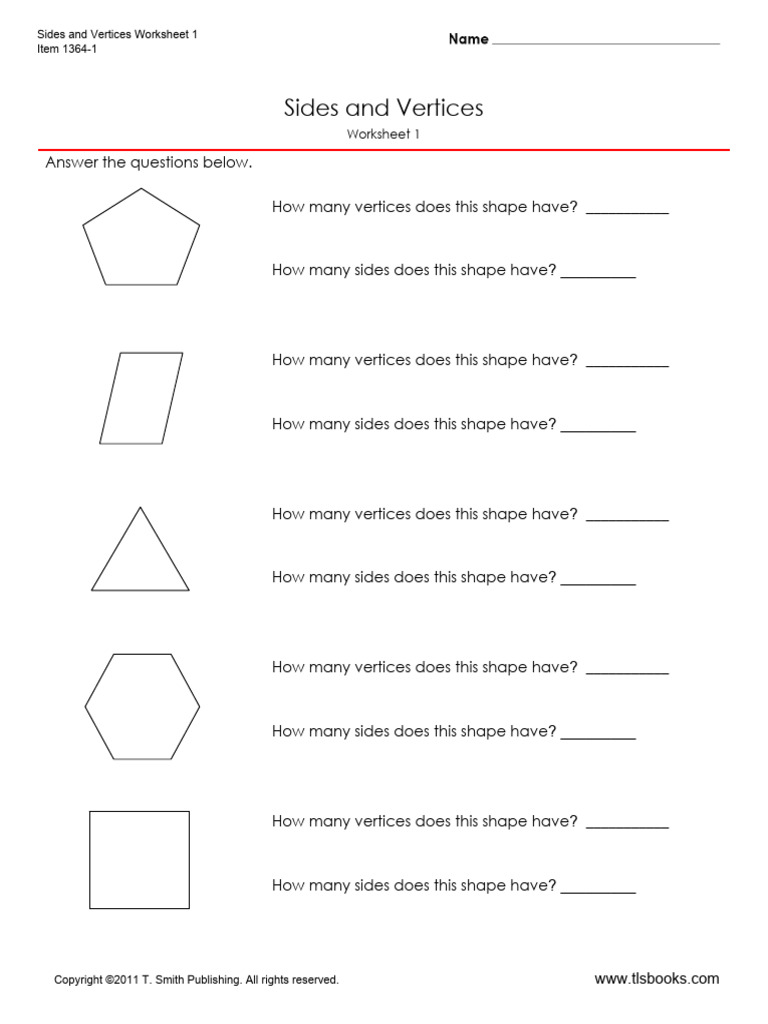 Sides and Vertices Worksheet 1
Item 1364-1

Name ____

Sides and Vertices
Worksheet 1

Answer the questions below.

How many vertices does this shape have? ____

How many sides does this shape have? ____

How many vertices does this shape have? ____

How many sides does this shape have? ____

How many vertices does this shape have? ____

How many sides does this shape have? ____

How many vertices does this shape have? ____

How many sides does this shape have? ____

How many vertices does this shape have? ____

How many sides does this shape have? ____

Copyright ©2011 T. Smith Publishing. All rights reserved.

www.tlsbooks.com